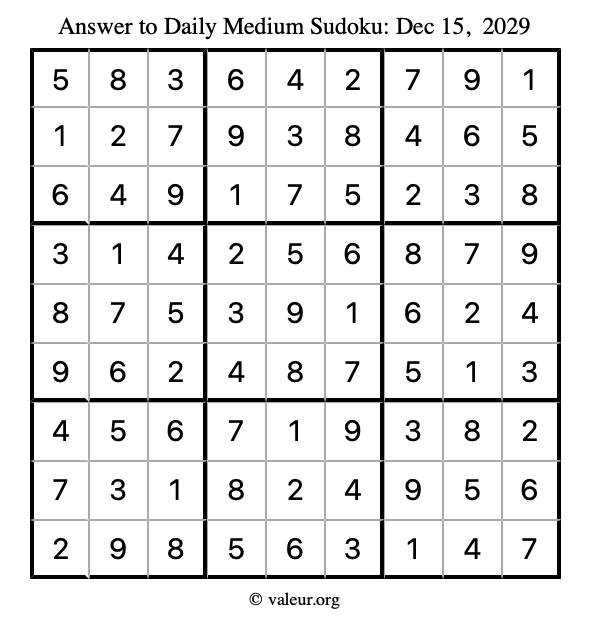 Answer to Daily Medium Sudoku: Dec 15, 2029

| | | | | | | | | |
|---|---|---|---|---|---|---|---|---|
| 5 | 8 | 3 | 6 | 4 | 2 | 7 | 9 | 1 |
| 1 | 2 | 7 | 9 | 3 | 8 | 4 | 6 | 5 |
| 6 | 4 | 9 | 1 | 7 | 5 | 2 | 3 | 8 |
| 3 | 1 | 4 | 2 | 5 | 6 | 8 | 7 | 9 |
| 8 | 7 | 5 | 3 | 9 | 1 | 6 | 2 | 4 |
| 9 | 6 | 2 | 4 | 8 | 7 | 5 | 1 | 3 |
| 4 | 5 | 6 | 7 | 1 | 9 | 3 | 8 | 2 |
| 7 | 3 | 1 | 8 | 2 | 4 | 9 | 5 | 6 |
| 2 | 9 | 8 | 5 | 6 | 3 | 1 | 4 | 7 |

© valeur.org